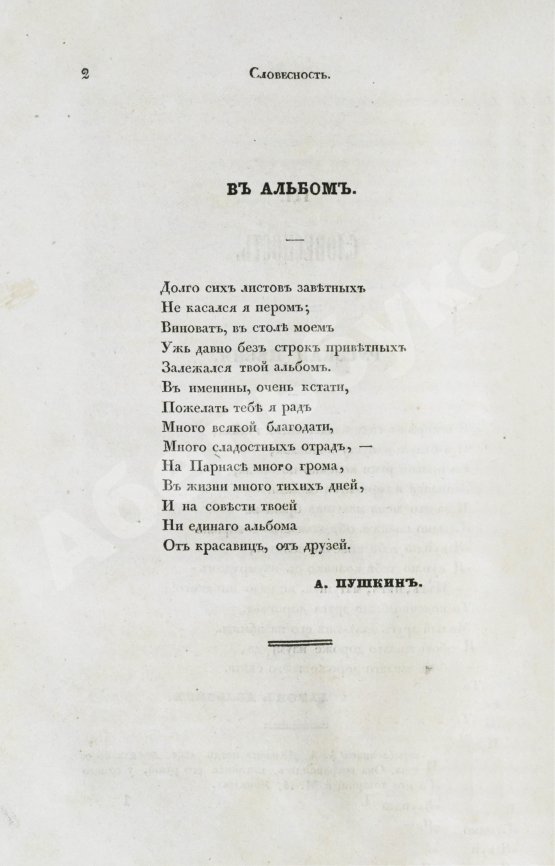 2 Словесность.

ВЪ АЛЬБОМЪ.

Долго сихъ листовъ завѣтныхъ
Не касался я перомъ;
Виноватъ, въ столѣ моемъ
Ужь давно безъ строкъ привѣтныхъ
Залежался твой альбомъ.
Въ именины, очень кстати,
Пожелать тебѣ я радъ
Много всякой благодати,
Много сладостныхъ отрадъ, —
На Парнасѣ много грома,
Въ жизни много тихихъ дней,
И на совѣсти твоей
Ни единаго альбома
Отъ красавицъ, отъ друзей.

А. ПУШКИНЪ.